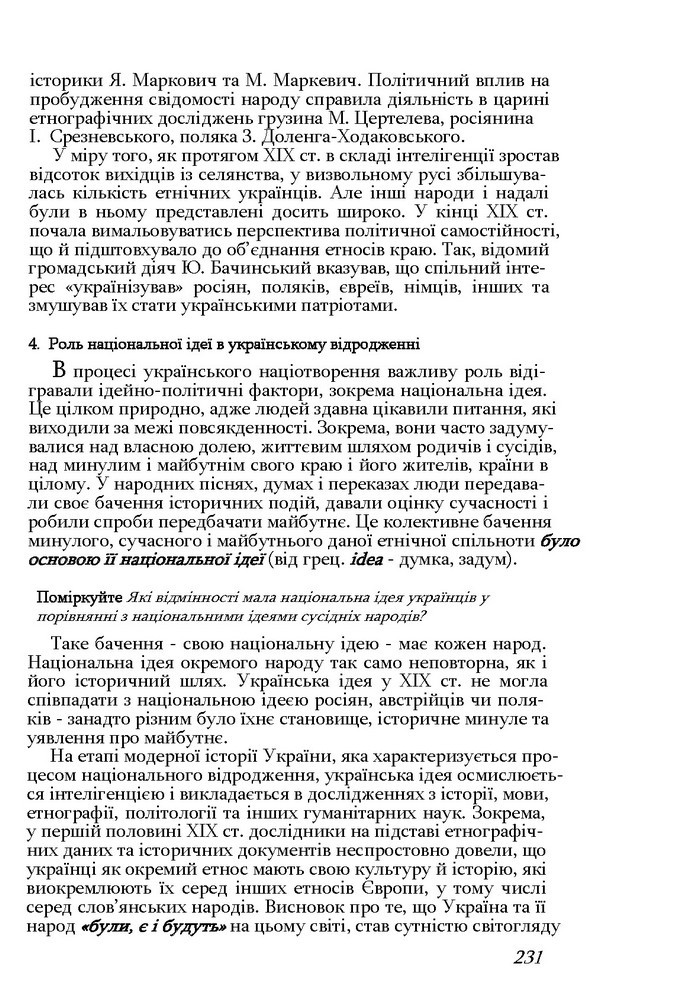 історики Я. Маркович та М. Маркевич. Політичний вплив на пробудження свідомості народу справила діяльність в царині етнографічних досліджень грузина М. Цертелева, росіянина І. Срезневського, поляка З. Доленга-Ходаковського.

У міру того, як протягом XIX ст. в складі інтелігенції зростав відсоток вихідців із селянства, у визвольному русі збільшувалась кількість етнічних українців. Але інші народи і надалі були в ньому представлені досить широко. У кінці XIX ст. почала вимальовуватись перспектива політичної самостійності, що й підштовхувало до об'єднання етносів краю. Так, відомий громадський діяч Ю. Бачинський вказував, що спільний інтерес «українізував» росіян, поляків, євреїв, німців, інших та змушував їх стати українськими патріотами.

4. Роль національної ідеї в українському відродженні

В процесі українського націотворення важливу роль відігравали ідейно-політичні фактори, зокрема національна ідея. Це цілком природно, адже людей здавна цікавили питання, які виходили за межі повсякденності. Зокрема, вони часто задумувалися над власною долею, життєвим шляхом родичів і сусідів, над минулим і майбутнім свого краю і його жителів, країни в цілому. У народних піснях, думах і переказах люди передавали своє бачення історичних подій, давали оцінку сучасності і робили спроби передбачати майбутнє. Це колективне бачення минулого, сучасного і майбутнього даної етнічної спільноти було основою її національної ідеї (від грец. idea - думка, задум).

Поміркуйте Які відмінності мала національна ідея українців у порівнянні з національними ідеями сусідніх народів?

Таке бачення - свою національну ідею - має кожен народ. Національна ідея окремого народу так само неповторна, як і його історичний шлях. Українська ідея у XIX ст. не могла співпадати з національною ідеєю росіян, австрійців чи поляків - занадто різним було їхнє становище, історичне минуле та уявлення про майбутнє.

На етапі модерної історії України, яка характеризується процесом національного відродження, українська ідея осмислюється інтелігенцією і викладається в дослідженнях з історії, мови, етнографії, політології та інших гуманітарних наук. Зокрема, у першій половині XIX ст. дослідники на підставі етнографічних даних та історичних документів неспростовно довели, що українці як окремий етнос мають свою культуру й історію, які виокремлюють їх серед інших етносів Європи, у тому числі серед слов'янських народів. Висновок про те, що Україна та її народ «були, є і будуть» на цьому світі, став сутністю світогляду

231